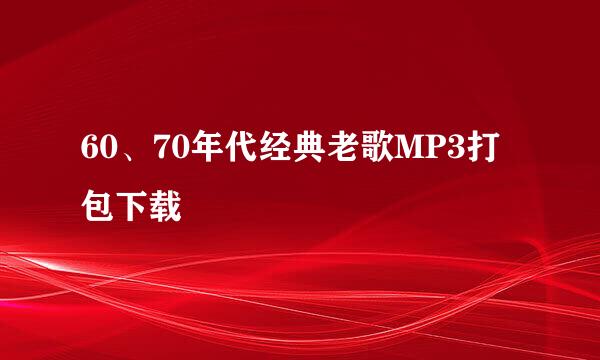 60、70年代经典老歌MP3打包下载